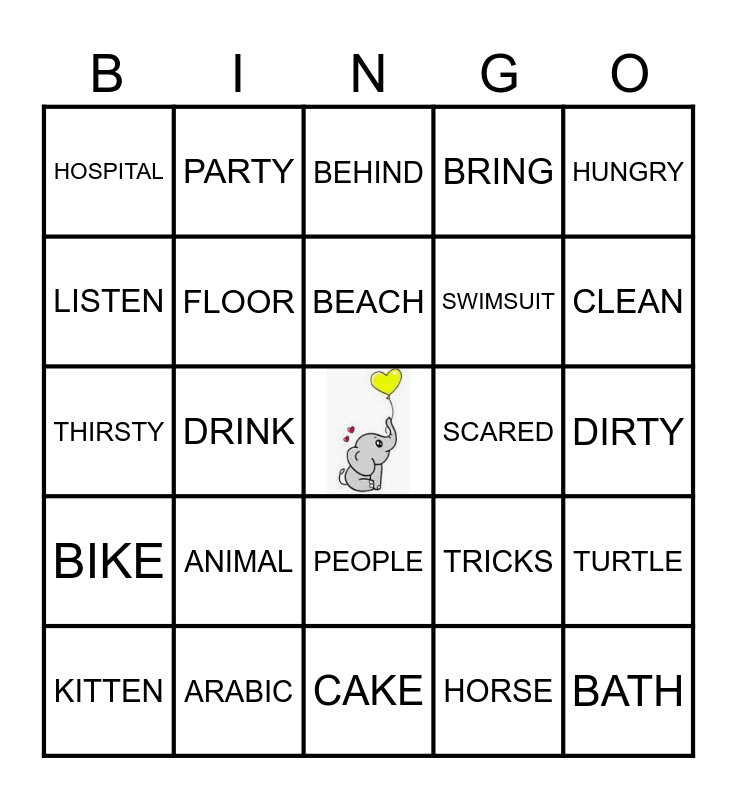 | B | I | N | G | O |
|---|---|---|---|---|
| HOSPITAL | PARTY | BEHIND | BRING | HUNGRY |
| LISTEN | FLOOR | BEACH | SWIMSUIT | CLEAN |
| THIRSTY | DRINK |  | SCARED | DIRTY |
| BIKE | ANIMAL | PEOPLE | TRICKS | TURTLE |
| KITTEN | ARABIC | CAKE | HORSE | BATH |